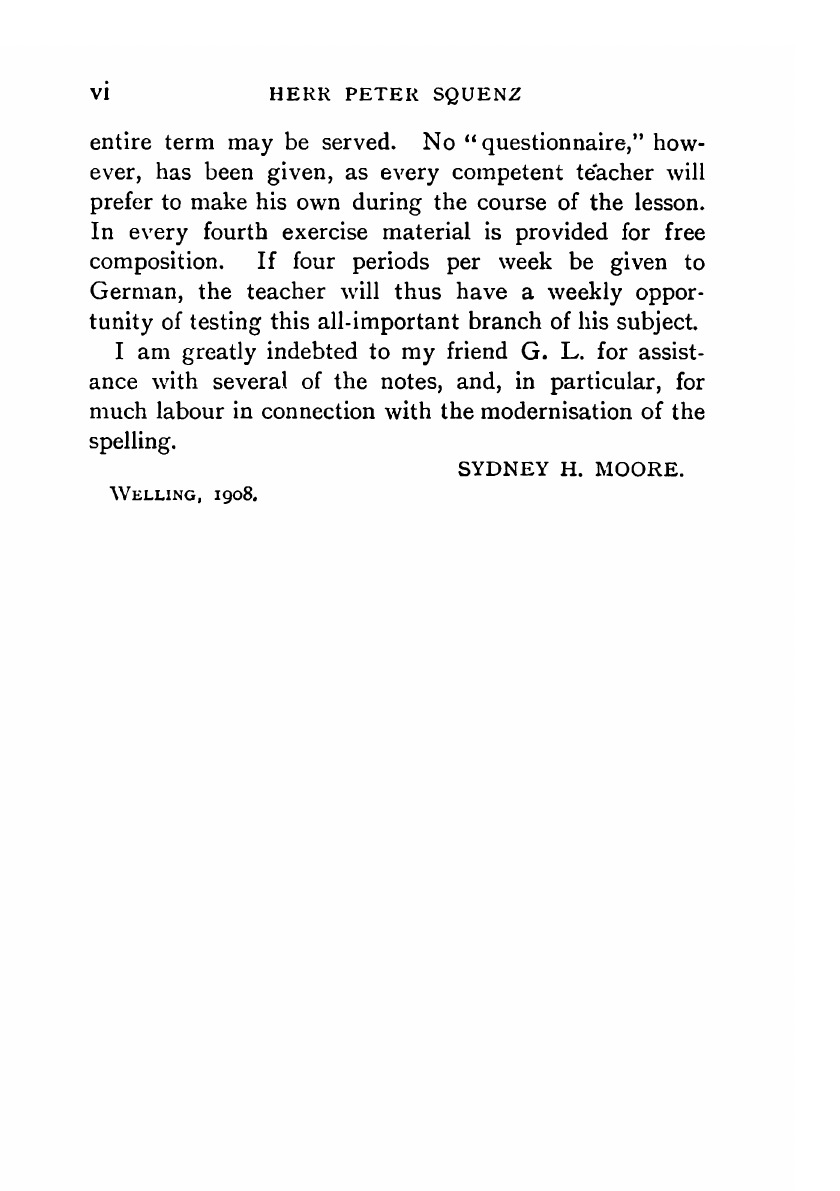 vi HERR PETER SQUENZ

entire term may be served. No "questionnaire," however, has been given, as every competent teacher will prefer to make his own during the course of the lesson. In every fourth exercise material is provided for free composition. If four periods per week be given to German, the teacher will thus have a weekly opportunity of testing this all-important branch of his subject.

I am greatly indebted to my friend G. L. for assistance with several of the notes, and, in particular, for much labour in connection with the modernisation of the spelling.

SYDNEY H. MOORE.

WELLING, 1908.